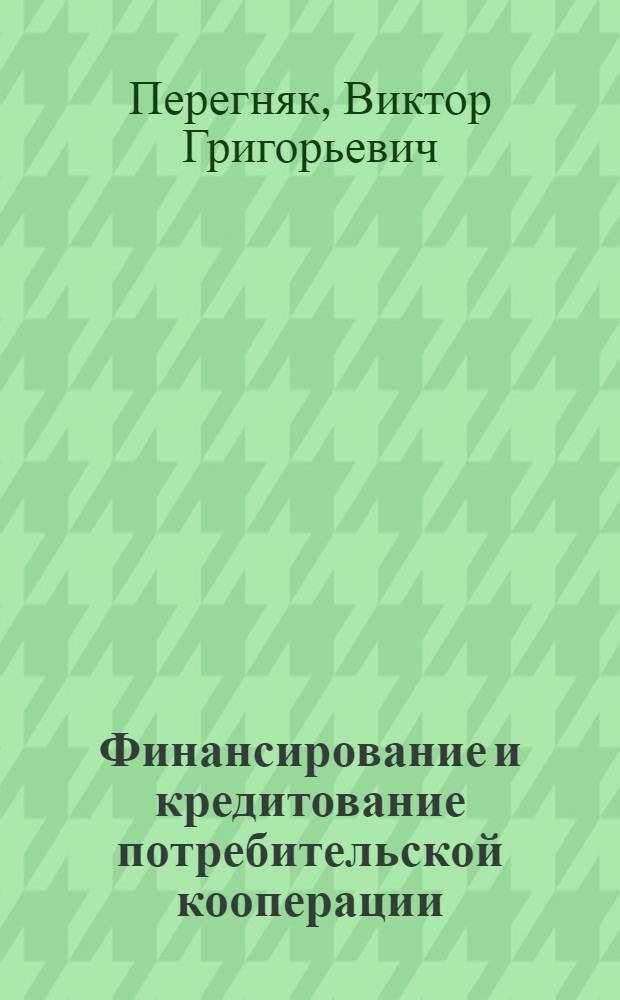 Перегняк, Виктор Григорьевич

Финансирование и кредитование потребительской кооперации